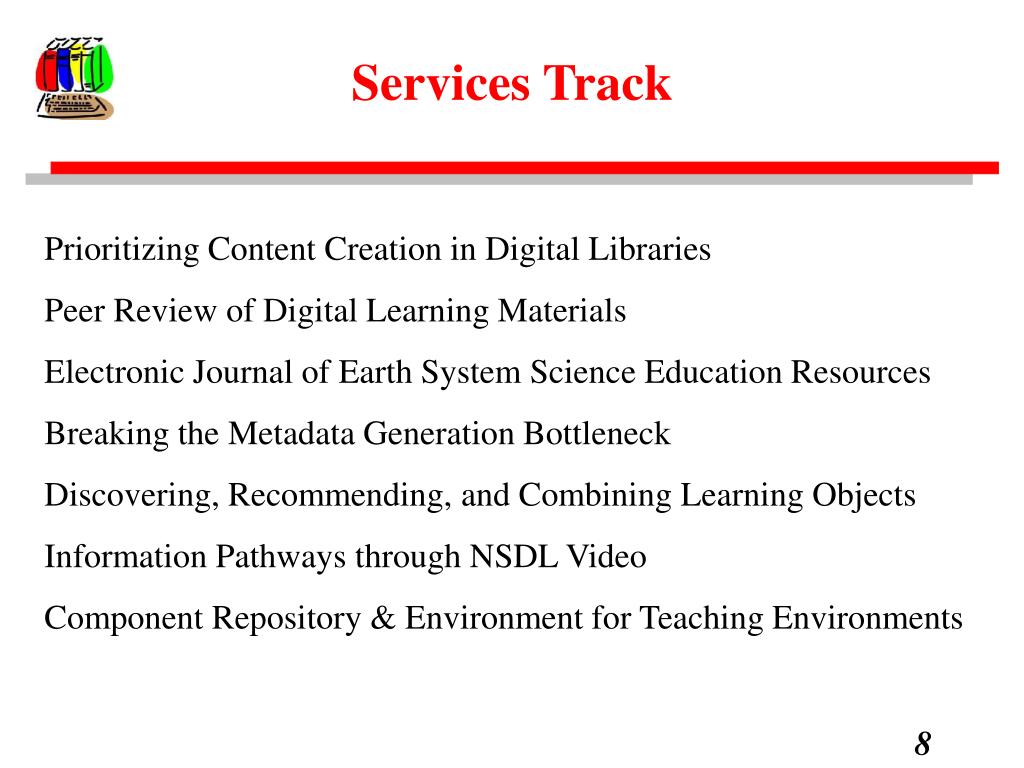 Services Track

Prioritizing Content Creation in Digital Libraries

Peer Review of Digital Learning Materials

Electronic Journal of Earth System Science Education Resources

Breaking the Metadata Generation Bottleneck

Discovering, Recommending, and Combining Learning Objects

Information Pathways through NSDL Video

Component Repository & Environment for Teaching Environments

8